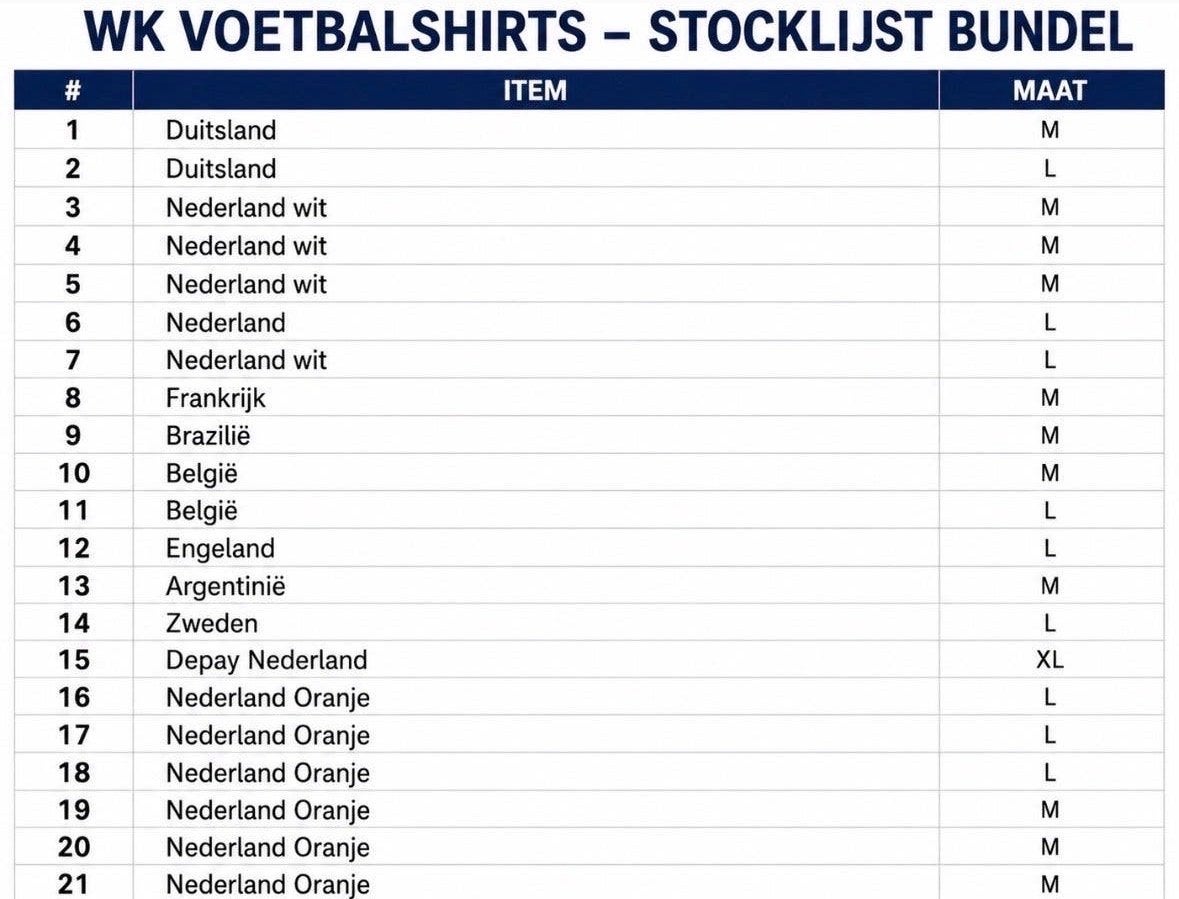 WK VOETBALSHIRTS – STOCKLIJST BUNDEL

| # | ITEM | MAAT |
|---|---|---|
| 1 | Duitsland | M |
| 2 | Duitsland | L |
| 3 | Nederland wit | M |
| 4 | Nederland wit | M |
| 5 | Nederland wit | M |
| 6 | Nederland | L |
| 7 | Nederland wit | L |
| 8 | Frankrijk | M |
| 9 | Brazilië | M |
| 10 | België | M |
| 11 | België | L |
| 12 | Engeland | L |
| 13 | Argentinië | M |
| 14 | Zweden | L |
| 15 | Depay Nederland | XL |
| 16 | Nederland Oranje | L |
| 17 | Nederland Oranje | L |
| 18 | Nederland Oranje | L |
| 19 | Nederland Oranje | M |
| 20 | Nederland Oranje | M |
| 21 | Nederland Oranje | M |